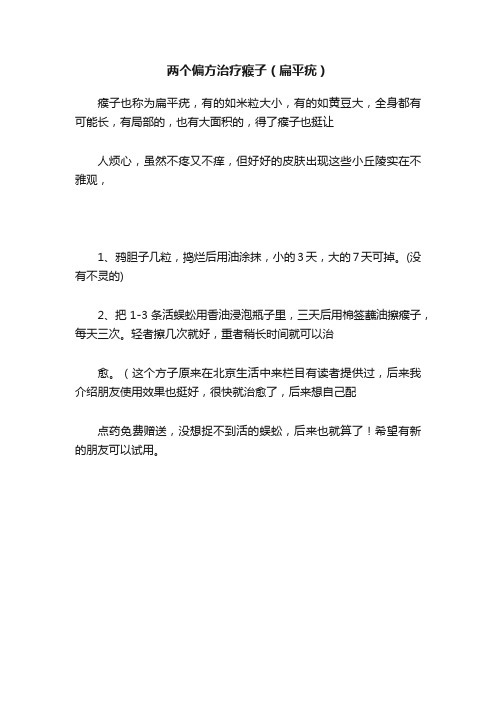 两个偏方治疗瘊子（扁平疣）

瘊子也称为扁平疣，有的如米粒大小，有的如黄豆大，全身都有可能长，有局部的，也有大面积的，得了瘊子也挺让

人烦心，虽然不疼又不痒，但好好的皮肤出现这些小丘陵实在不雅观，

1、鸦胆子几粒，捣烂后用油涂抹，小的3天，大的7天可掉。(没有不灵的)

2、把1-3条活蜈蚣用香油浸泡瓶子里，三天后用棉签蘸油擦瘊子，每天三次。轻者擦几次就好，重者稍长时间就可以治

愈。（这个方子原来在北京生活中来栏目有读者提供过，后来我介绍朋友使用效果也挺好，很快就治愈了，后来想自己配

点药免费赠送，没想捉不到活的蜈蚣，后来也就算了！希望有新的朋友可以试用。